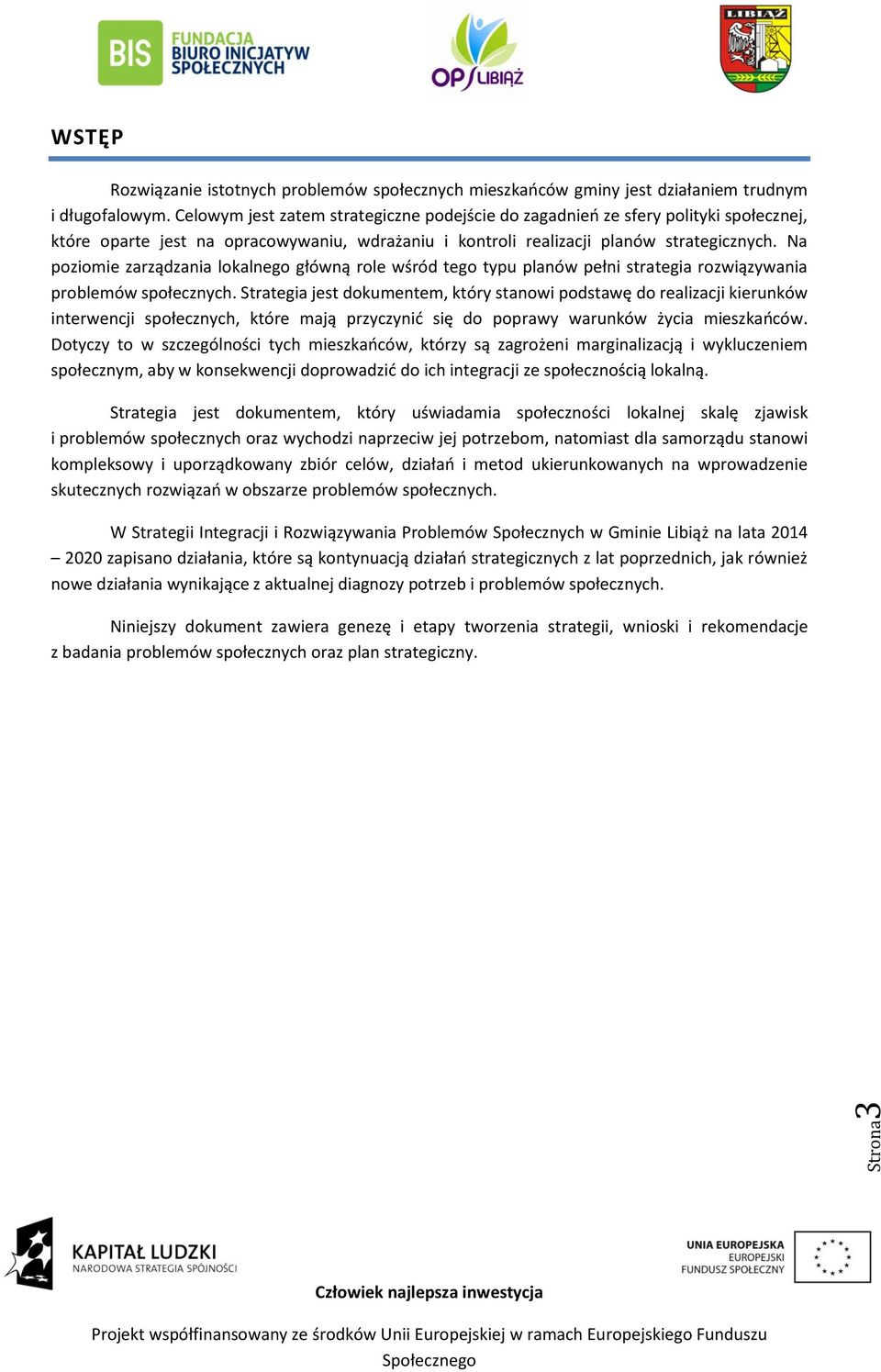 BIS FUNDACJA BIURO INICJATYW SPOŁECZNYCH

OPS LIBIĄŻ

LIBIĄŻ

WSTĘP

Rozwiązanie istotnych problemów społecznych mieszkańców gminy jest działaniem trudnym i długofalowym. Celowym jest zatem strategiczne podejście do zagadnień ze sfery polityki społecznej, które oparte jest na opracowywaniu, wdrażaniu i kontroli realizacji planów strategicznych. Na poziomie zarządzania lokalnego główną role wśród tego typu planów pełni strategia rozwiązywania problemów społecznych. Strategia jest dokumentem, który stanowi podstawę do realizacji kierunków interwencji społecznych, które mają przyczynić się do poprawy warunków życia mieszkańców. Dotyczy to w szczególności tych mieszkańców, którzy są zagrożeni marginalizacją i wykluczeniem społecznym, aby w konsekwencji doprowadzić do ich integracji ze społecznością lokalną.

Strategia jest dokumentem, który uświadamia społeczności lokalnej skalę zjawisk i problemów społecznych oraz wychodzi naprzeciw jej potrzebom, natomiast dla samorządu stanowi kompleksowy i uporządkowany zbiór celów, działań i metod ukierunkowanych na wprowadzenie skutecznych rozwiązań w obszarze problemów społecznych.

W Strategii Integracji i Rozwiązywania Problemów Społecznych w Gminie Libiąż na lata 2014 – 2020 zapisano działania, które są kontynuacją działań strategicznych z lat poprzednich, jak również nowe działania wynikające z aktualnej diagnozy potrzeb i problemów społecznych.

Niniejszy dokument zawiera genezę i etapy tworzenia strategii, wnioski i rekomendacje z badania problemów społecznych oraz plan strategiczny.

Strona 3

KAPITAŁ LUDZKI
NARODOWA STRATEGIA SPÓJNOŚCI

UNIA EUROPEJSKA
EUROPEJSKI
FUNDUSZ SPOŁECZNY

Człowiek najlepsza inwestycja

Projekt współfinansowany ze środków Unii Europejskiej w ramach Europejskiego Funduszu Społecznego